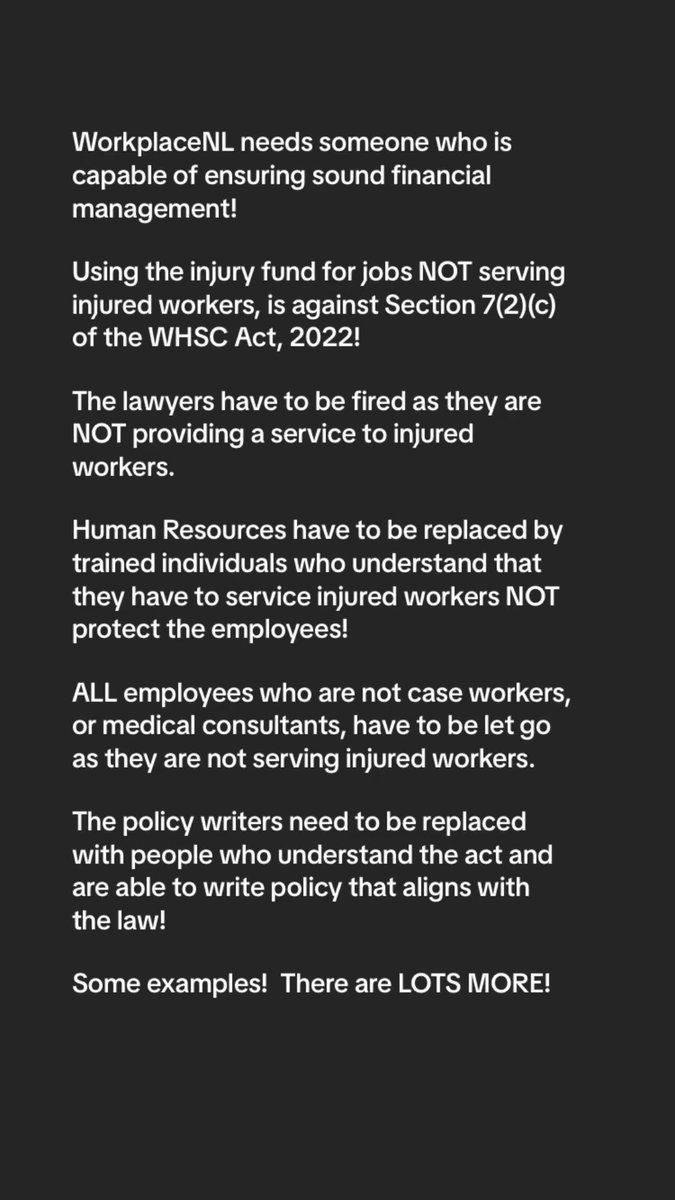 WorkplaceNL needs someone who is capable of ensuring sound financial management!

Using the injury fund for jobs NOT serving injured workers, is against Section 7(2)(c) of the WHSC Act, 2022!

The lawyers have to be fired as they are NOT providing a service to injured workers.

Human Resources have to be replaced by trained individuals who understand that they have to service injured workers NOT protect the employees!

ALL employees who are not case workers, or medical consultants, have to be let go as they are not serving injured workers.

The policy writers need to be replaced with people who understand the act and are able to write policy that aligns with the law!

Some examples!  There are LOTS MORE!